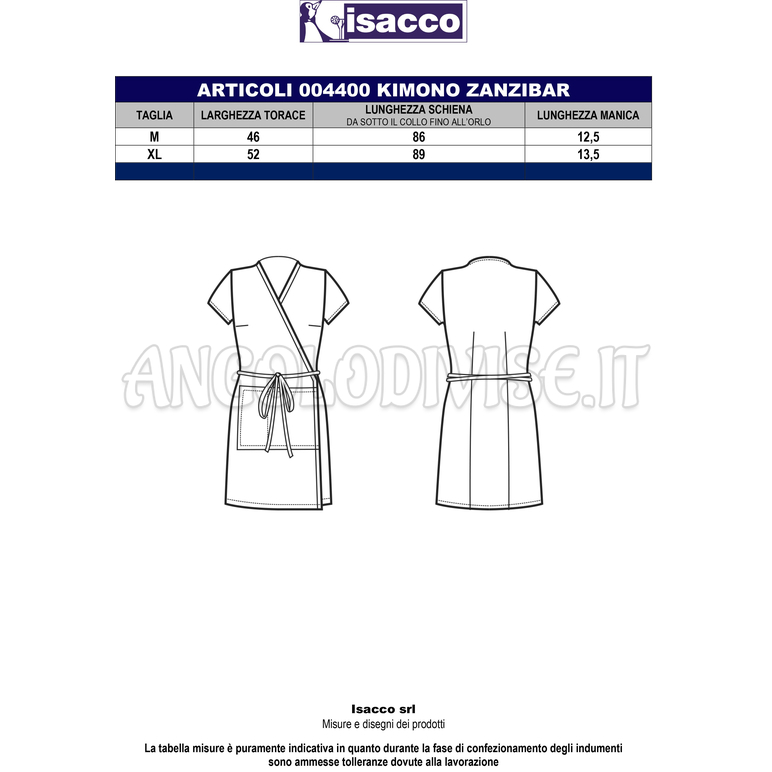 isacco

ARTICOLI 004400 KIMONO ZANZIBAR

| TAGLIA | LARGHEZZA TORACE | LUNGHEZZA SCHIENA DA SOTTO IL COLLO FINO ALL'ORLO | LUNGHEZZA MANICA |
|---|---|---|---|
| M | 46 | 86 | 12,5 |
| XL | 52 | 89 | 13,5 |

ANGOLODIVISE.IT

Isacco srl
Misure e disegni dei prodotti

La tabella misure è puramente indicativa in quanto durante la fase di confezionamento degli indumenti sono ammesse tolleranze dovute alla lavorazione